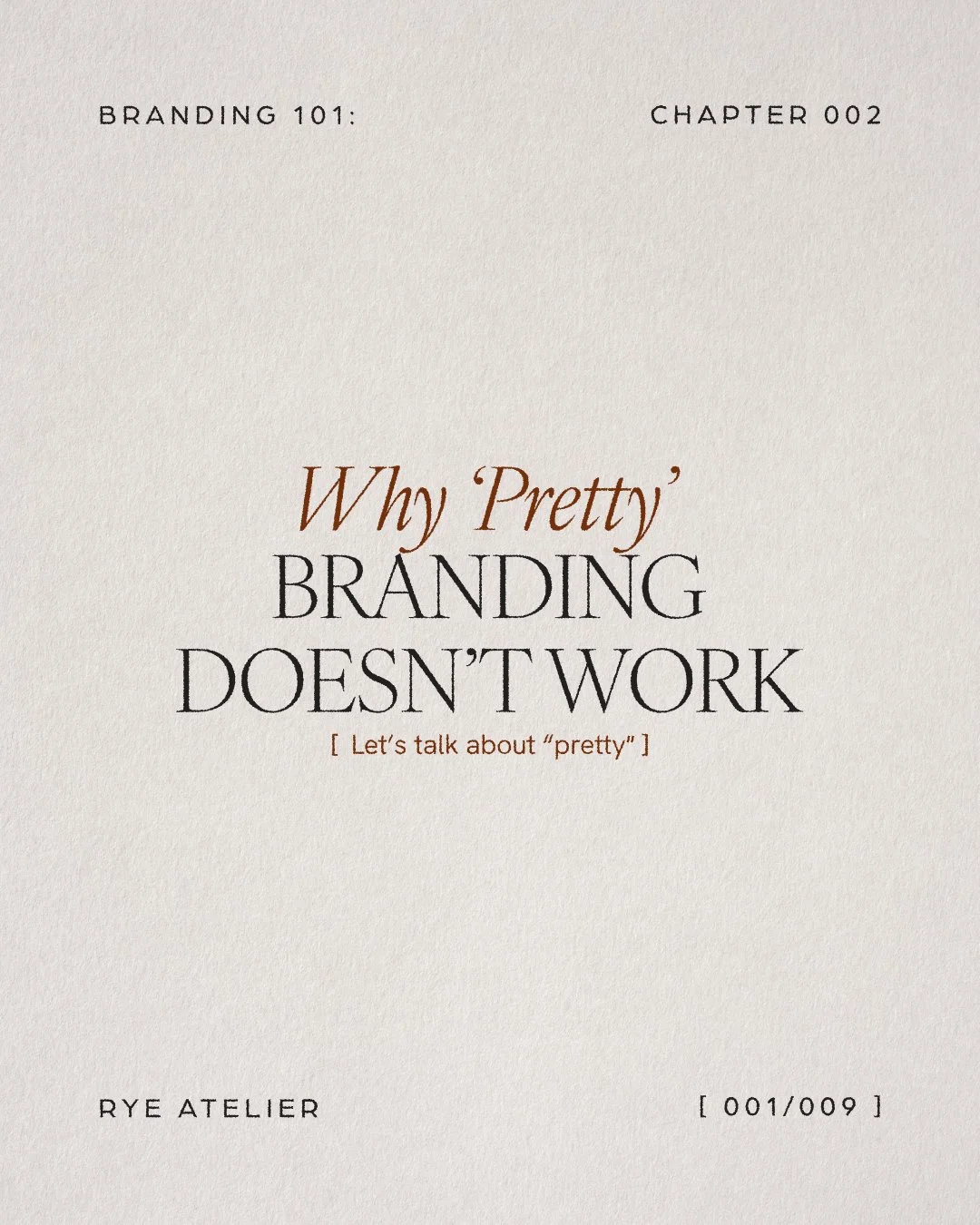 BRANDING 101:

CHAPTER 002

Why 'Pretty'
BRANDING
DOESN'T WORK

[ Let's talk about "pretty" ]

RYE ATELIER

[ 001/009 ]